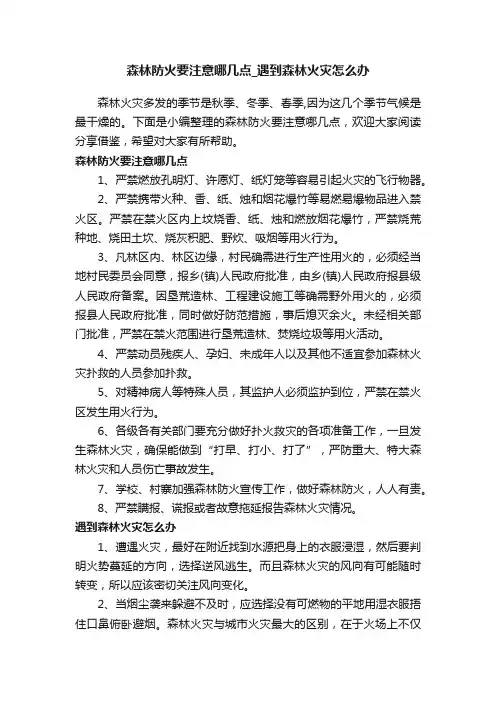 森林防火要注意哪几点_遇到森林火灾怎么办

森林火灾多发的季节是秋季、冬季、春季,因为这几个季节气候是最干燥的。下面是小编整理的森林防火要注意哪几点，欢迎大家阅读分享借鉴，希望对大家有所帮助。

森林防火要注意哪几点

1、严禁燃放孔明灯、许愿灯、纸灯笼等容易引起火灾的飞行物器。

2、严禁携带火种、香、纸、烛和烟花爆竹等易燃易爆物品进入禁火区。严禁在禁火区内上坟烧香、纸、烛和燃放烟花爆竹，严禁烧荒种地、烧田土坎、烧灰积肥、野炊、吸烟等用火行为。

3、凡林区内、林区边缘，村民确需进行生产性用火的，必须经当地村民委员会同意，报乡(镇)人民政府批准，由乡(镇)人民政府报县级人民政府备案。因垦荒造林、工程建设施工等确需野外用火的，必须报县人民政府批准，同时做好防范措施，事后熄灭余火。未经相关部门批准，严禁在禁火范围进行垦荒造林、焚烧垃圾等用火活动。

4、严禁动员残疾人、孕妇、未成年人以及其他不适宜参加森林火灾扑救的人员参加扑救。

5、对精神病人等特殊人员，其监护人必须监护到位，严禁在禁火区发生用火行为。

6、各级各有关部门要充分做好扑火救灾的各项准备工作，一旦发生森林火灾，确保能做到“打早、打小、打了”，严防重大、特大森林火灾和人员伤亡事故发生。

7、学校、村寨加强森林防火宣传工作，做好森林防火，人人有责。

8、严禁瞒报、谎报或者故意拖延报告森林火灾情况。

遇到森林火灾怎么办

1、遭遇火灾，最好在附近找到水源把身上的衣服浸湿，然后要判明火势蔓延的方向，选择逆风逃生。而且森林火灾的风向有可能随时转变，所以应该密切关注风向变化。

2、当烟尘袭来躲避不及时，应选择没有可燃物的平地用湿衣服捂住口鼻俯卧避烟。森林火灾与城市火灾最大的区别，在于火场上不仅